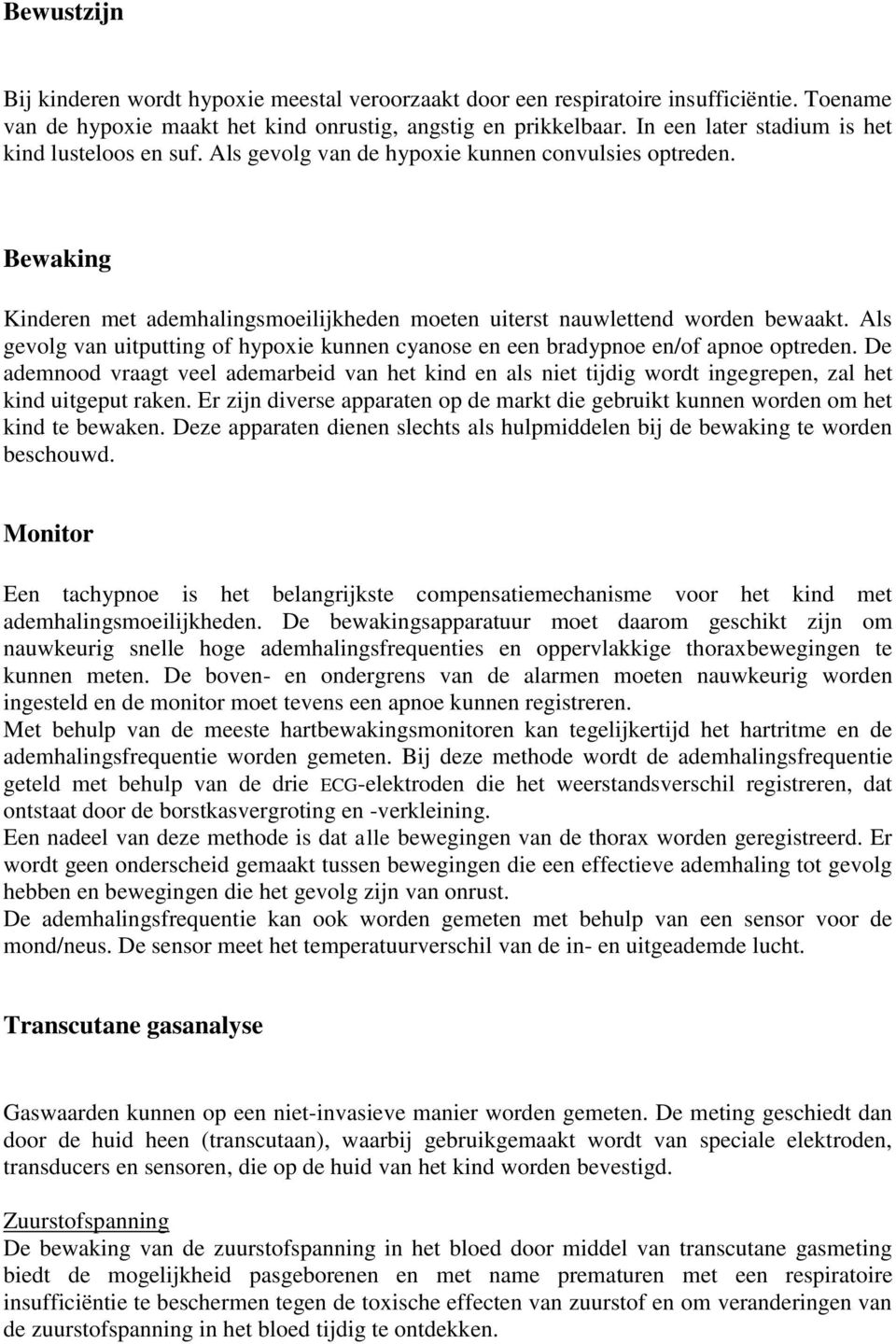 Bewustzijn

Bij kinderen wordt hypoxie meestal veroorzaakt door een respiratoire insufficiëntie. Toename van de hypoxie maakt het kind onrustig, angstig en prikkelbaar. In een later stadium is het kind lusteloos en suf. Als gevolg van de hypoxie kunnen convulsies optreden.

Bewaking

Kinderen met ademhalingsmoeilijkheden moeten uiterst nauwlettend worden bewaakt. Als gevolg van uitputting of hypoxie kunnen cyanose en een bradypnoe en/of apnoe optreden. De ademnood vraagt veel ademarbeid van het kind en als niet tijdig wordt ingegrepen, zal het kind uitgeput raken. Er zijn diverse apparaten op de markt die gebruikt kunnen worden om het kind te bewaken. Deze apparaten dienen slechts als hulpmiddelen bij de bewaking te worden beschouwd.

Monitor

Een tachypnoe is het belangrijkste compensatiemechanisme voor het kind met ademhalingsmoeilijkheden. De bewakingsapparatuur moet daarom geschikt zijn om nauwkeurig snelle hoge ademhalingsfrequenties en oppervlakkige thoraxbewegingen te kunnen meten. De boven- en ondergrens van de alarmen moeten nauwkeurig worden ingesteld en de monitor moet tevens een apnoe kunnen registreren.
Met behulp van de meeste hartbewakingsmonitoren kan tegelijkertijd het hartritme en de ademhalingsfrequentie worden gemeten. Bij deze methode wordt de ademhalingsfrequentie geteld met behulp van de drie ECG-elektroden die het weerstandsverschil registreren, dat ontstaat door de borstkasvergroting en -verkleining.
Een nadeel van deze methode is dat alle bewegingen van de thorax worden geregistreerd. Er wordt geen onderscheid gemaakt tussen bewegingen die een effectieve ademhaling tot gevolg hebben en bewegingen die het gevolg zijn van onrust.
De ademhalingsfrequentie kan ook worden gemeten met behulp van een sensor voor de mond/neus. De sensor meet het temperatuurverschil van de in- en uitgeademde lucht.

Transcutane gasanalyse

Gaswaarden kunnen op een niet-invasieve manier worden gemeten. De meting geschiedt dan door de huid heen (transcutaan), waarbij gebruikgemaakt wordt van speciale elektroden, transducers en sensoren, die op de huid van het kind worden bevestigd.

Zuurstofspanning
De bewaking van de zuurstofspanning in het bloed door middel van transcutane gasmeting biedt de mogelijkheid pasgeborenen en met name prematuren met een respiratoire insufficiëntie te beschermen tegen de toxische effecten van zuurstof en om veranderingen van de zuurstofspanning in het bloed tijdig te ontdekken.